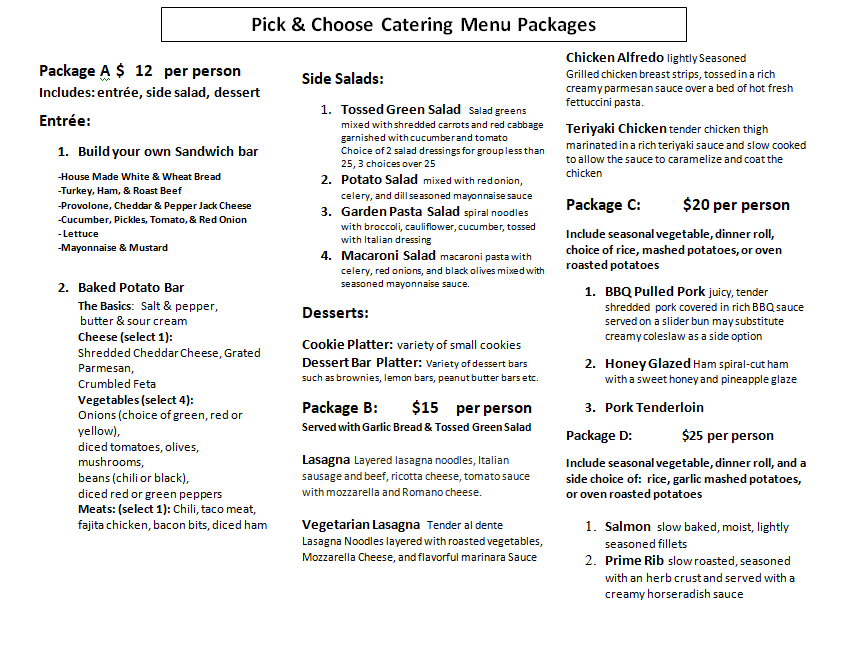 Pick & Choose Catering Menu Packages

Package A $ 12 per person
Includes: entrée, side salad, dessert

Entrée:

1. Build your own Sandwich bar

-House Made White & Wheat Bread
-Turkey, Ham, & Roast Beef
-Provolone, Cheddar & Pepper Jack Cheese
-Cucumber, Pickles, Tomato, & Red Onion
- Lettuce
-Mayonnaise & Mustard

2. Baked Potato Bar
The Basics: Salt & pepper, butter & sour cream
Cheese (select 1): Shredded Cheddar Cheese, Grated Parmesan, Crumbled Feta
Vegetables (select 4): Onions (choice of green, red or yellow), diced tomatoes, olives, mushrooms, beans (chili or black), diced red or green peppers
Meats: (select 1): Chili, taco meat, fajita chicken, bacon bits, diced ham

Side Salads:

1. Tossed Green Salad Salad greens mixed with shredded carrots and red cabbage garnished with cucumber and tomato Choice of 2 salad dressings for group less than 25, 3 choices over 25
2. Potato Salad mixed with red onion, celery, and dill seasoned mayonnaise sauce
3. Garden Pasta Salad spiral noodles with broccoli, cauliflower, cucumber, tossed with Italian dressing
4. Macaroni Salad macaroni pasta with celery, red onions, and black olives mixed with seasoned mayonnaise sauce.

Desserts:

Cookie Platter: variety of small cookies
Dessert Bar Platter: Variety of dessert bars such as brownies, lemon bars, peanut butter bars etc.

Package B: $15 per person
Served with Garlic Bread & Tossed Green Salad

Lasagna Layered lasagna noodles, Italian sausage and beef, ricotta cheese, tomato sauce with mozzarella and Romano cheese.

Vegetarian Lasagna Tender al dente Lasagna Noodles layered with roasted vegetables, Mozzarella Cheese, and flavorful marinara Sauce

Chicken Alfredo lightly Seasoned Grilled chicken breast strips, tossed in a rich creamy parmesan sauce over a bed of hot fresh fettuccini pasta.

Teriyaki Chicken tender chicken thigh marinated in a rich teriyaki sauce and slow cooked to allow the sauce to caramelize and coat the chicken

Package C: $20 per person

Include seasonal vegetable, dinner roll, choice of rice, mashed potatoes, or oven roasted potatoes

1. BBQ Pulled Pork juicy, tender shredded pork covered in rich BBQ sauce served on a slider bun may substitute creamy coleslaw as a side option

2. Honey Glazed Ham spiral-cut ham with a sweet honey and pineapple glaze

3. Pork Tenderloin

Package D: $25 per person

Include seasonal vegetable, dinner roll, and a side choice of: rice, garlic mashed potatoes, or oven roasted potatoes

1. Salmon slow baked, moist, lightly seasoned fillets
2. Prime Rib slow roasted, seasoned with an herb crust and served with a creamy horseradish sauce